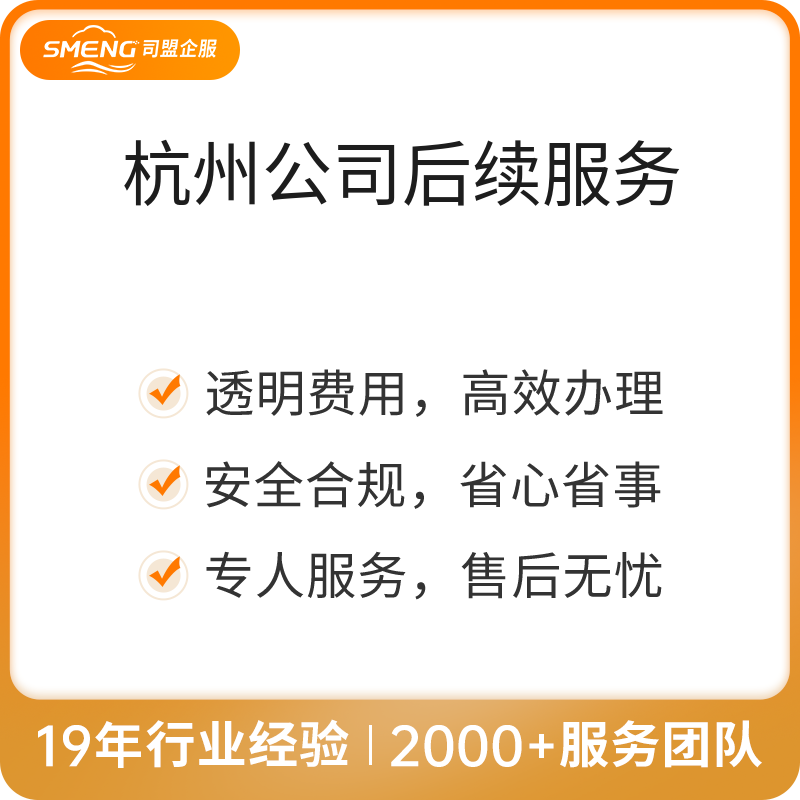 SMENG 司盟企服

杭州公司后续服务

透明费用，高效办理

安全合规，省心省事

专人服务，售后无忧

19年行业经验 | 2000+服务团队